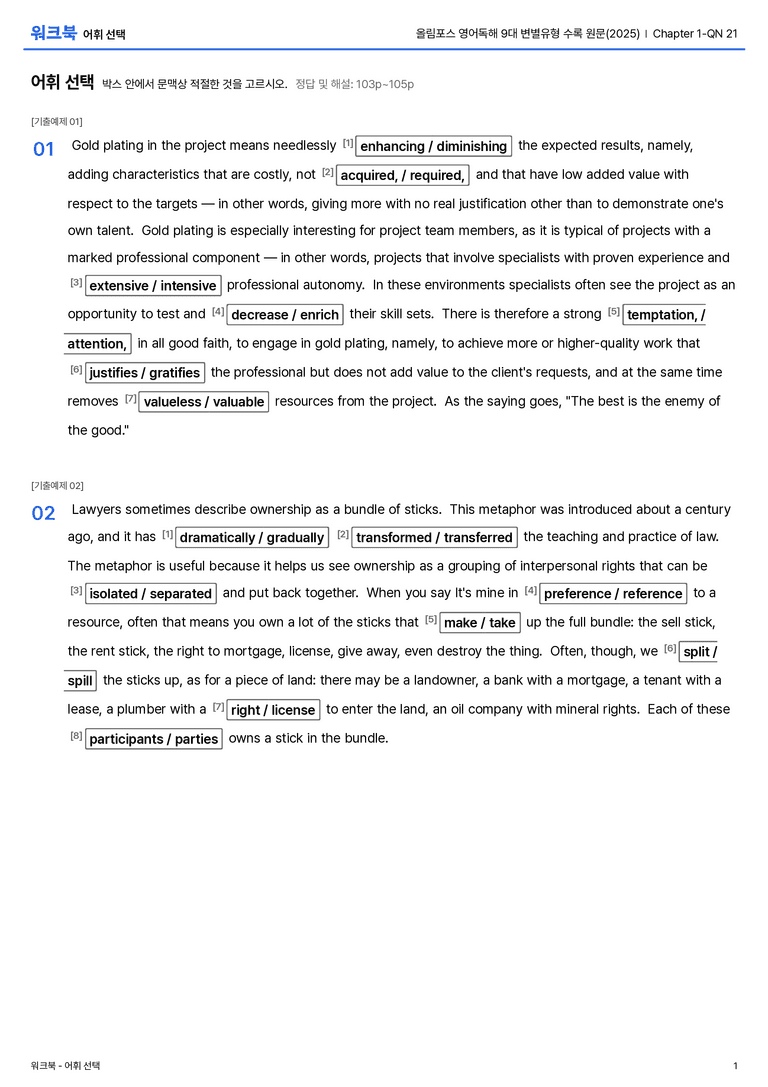 워크북 어휘 선택

올림포스 영어독해 9대 변별유형 수록 원문(2025) | Chapter 1-QN 21

어휘 선택 박스 안에서 문맥상 적절한 것을 고르시오. 정답 및 해설: 103p~105p

[기출예제 01]

01 Gold plating in the project means needlessly $^{[1]}$ enhancing / diminishing the expected results, namely, adding characteristics that are costly, not $^{[2]}$ acquired, / required, and that have low added value with respect to the targets — in other words, giving more with no real justification other than to demonstrate one's own talent. Gold plating is especially interesting for project team members, as it is typical of projects with a marked professional component — in other words, projects that involve specialists with proven experience and $^{[3]}$ extensive / intensive professional autonomy. In these environments specialists often see the project as an opportunity to test and $^{[4]}$ decrease / enrich their skill sets. There is therefore a strong $^{[5]}$ temptation, / attention, in all good faith, to engage in gold plating, namely, to achieve more or higher-quality work that $^{[6]}$ justifies / gratifies the professional but does not add value to the client's requests, and at the same time removes $^{[7]}$ valueless / valuable resources from the project. As the saying goes, "The best is the enemy of the good."

[기출예제 02]

02 Lawyers sometimes describe ownership as a bundle of sticks. This metaphor was introduced about a century ago, and it has $^{[1]}$ dramatically / gradually $^{[2]}$ transformed / transferred the teaching and practice of law. The metaphor is useful because it helps us see ownership as a grouping of interpersonal rights that can be $^{[3]}$ isolated / separated and put back together. When you say It's mine in $^{[4]}$ preference / reference to a resource, often that means you own a lot of the sticks that $^{[5]}$ make / take up the full bundle: the sell stick, the rent stick, the right to mortgage, license, give away, even destroy the thing. Often, though, we $^{[6]}$ split / spill the sticks up, as for a piece of land: there may be a landowner, a bank with a mortgage, a tenant with a lease, a plumber with a $^{[7]}$ right / license to enter the land, an oil company with mineral rights. Each of these $^{[8]}$ participants / parties owns a stick in the bundle.

워크북 - 어휘 선택

1